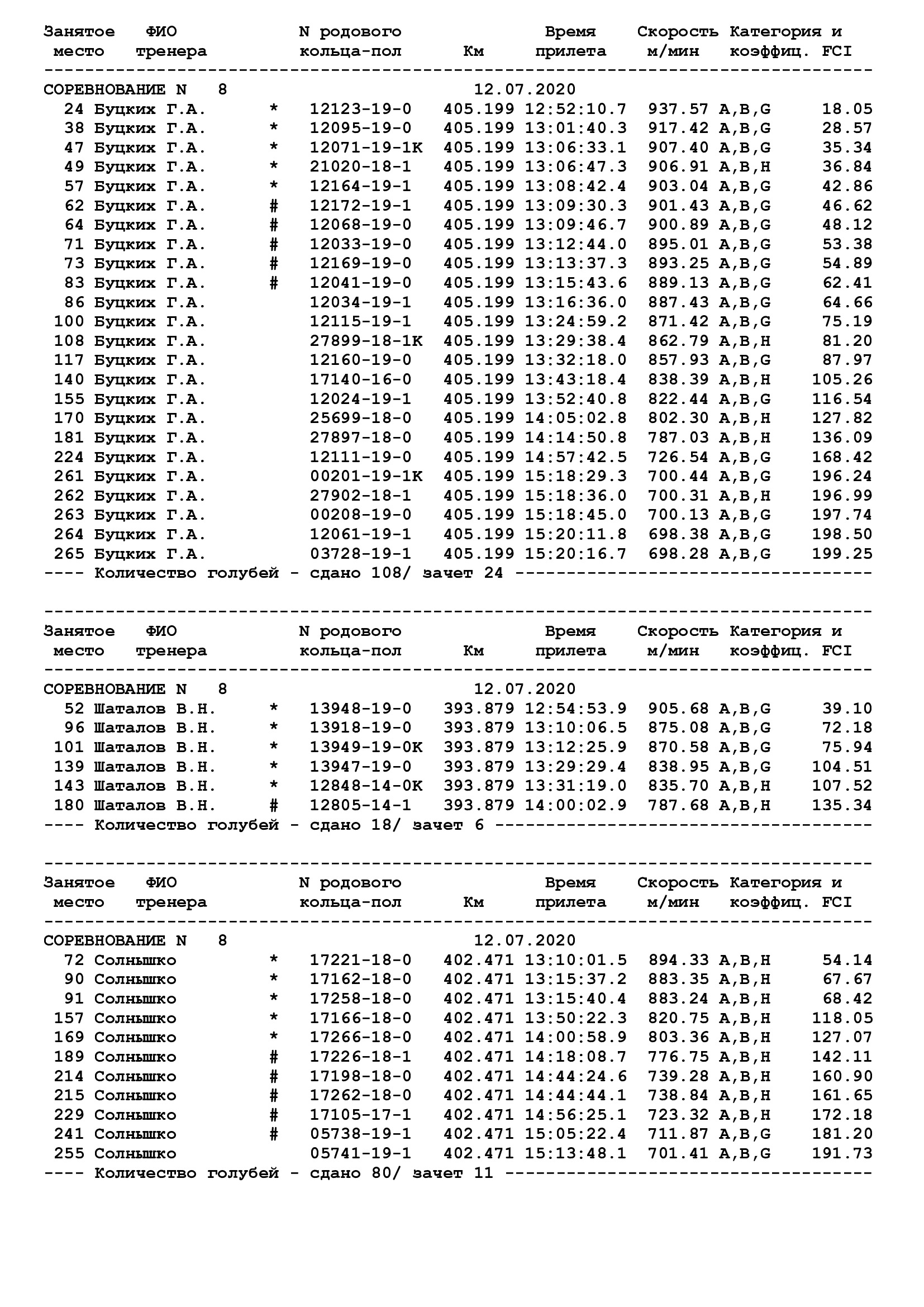 | Занятое место | ФИО тренера | | N родового кольца-пол | Км | Время прилета | Скорость м/мин | Категория и коэффиц. FCI | |
|---|---|---|---|---|---|---|---|---|
СОРЕВНОВАНИЕ N 8 12.07.2020

| | | | | | | | | |
|---|---|---|---|---|---|---|---|---|
| 24 | Буцких Г.А. | * | 12123-19-0 | 405.199 | 12:52:10.7 | 937.57 | A,B,G | 18.05 |
| 38 | Буцких Г.А. | * | 12095-19-0 | 405.199 | 13:01:40.3 | 917.42 | A,B,G | 28.57 |
| 47 | Буцких Г.А. | * | 12071-19-1K | 405.199 | 13:06:33.1 | 907.40 | A,B,G | 35.34 |
| 49 | Буцких Г.А. | * | 21020-18-1 | 405.199 | 13:06:47.3 | 906.91 | A,B,H | 36.84 |
| 57 | Буцких Г.А. | * | 12164-19-1 | 405.199 | 13:08:42.4 | 903.04 | A,B,G | 42.86 |
| 62 | Буцких Г.А. | # | 12172-19-1 | 405.199 | 13:09:30.3 | 901.43 | A,B,G | 46.62 |
| 64 | Буцких Г.А. | # | 12068-19-0 | 405.199 | 13:09:46.7 | 900.89 | A,B,G | 48.12 |
| 71 | Буцких Г.А. | # | 12033-19-0 | 405.199 | 13:12:44.0 | 895.01 | A,B,G | 53.38 |
| 73 | Буцких Г.А. | # | 12169-19-0 | 405.199 | 13:13:37.3 | 893.25 | A,B,G | 54.89 |
| 83 | Буцких Г.А. | # | 12041-19-0 | 405.199 | 13:15:43.6 | 889.13 | A,B,G | 62.41 |
| 86 | Буцких Г.А. | | 12034-19-1 | 405.199 | 13:16:36.0 | 887.43 | A,B,G | 64.66 |
| 100 | Буцких Г.А. | | 12115-19-1 | 405.199 | 13:24:59.2 | 871.42 | A,B,G | 75.19 |
| 108 | Буцких Г.А. | | 27899-18-1K | 405.199 | 13:29:38.4 | 862.79 | A,B,H | 81.20 |
| 117 | Буцких Г.А. | | 12160-19-0 | 405.199 | 13:32:18.0 | 857.93 | A,B,G | 87.97 |
| 140 | Буцких Г.А. | | 17140-16-0 | 405.199 | 13:43:18.4 | 838.39 | A,B,H | 105.26 |
| 155 | Буцких Г.А. | | 12024-19-1 | 405.199 | 13:52:40.8 | 822.44 | A,B,G | 116.54 |
| 170 | Буцких Г.А. | | 25699-18-0 | 405.199 | 14:05:02.8 | 802.30 | A,B,H | 127.82 |
| 181 | Буцких Г.А. | | 27897-18-0 | 405.199 | 14:14:50.8 | 787.03 | A,B,H | 136.09 |
| 224 | Буцких Г.А. | | 12111-19-0 | 405.199 | 14:57:42.5 | 726.54 | A,B,G | 168.42 |
| 261 | Буцких Г.А. | | 00201-19-1K | 405.199 | 15:18:29.3 | 700.44 | A,B,G | 196.24 |
| 262 | Буцких Г.А. | | 27902-18-1 | 405.199 | 15:18:36.0 | 700.31 | A,B,H | 196.99 |
| 263 | Буцких Г.А. | | 00208-19-0 | 405.199 | 15:18:45.0 | 700.13 | A,B,G | 197.74 |
| 264 | Буцких Г.А. | | 12061-19-1 | 405.199 | 15:20:11.8 | 698.38 | A,B,G | 198.50 |
| 265 | Буцких Г.А. | | 03728-19-1 | 405.199 | 15:20:16.7 | 698.28 | A,B,G | 199.25 |

---- Количество голубей - сдано 108/ зачет 24 ----

| Занятое место | ФИО тренера | | N родового кольца-пол | Км | Время прилета | Скорость м/мин | Категория и коэффиц. FCI | |
|---|---|---|---|---|---|---|---|---|
СОРЕВНОВАНИЕ N 8 12.07.2020

| | | | | | | | | |
|---|---|---|---|---|---|---|---|---|
| 52 | Шаталов В.Н. | * | 13948-19-0 | 393.879 | 12:54:53.9 | 905.68 | A,B,G | 39.10 |
| 96 | Шаталов В.Н. | * | 13918-19-0 | 393.879 | 13:10:06.5 | 875.08 | A,B,G | 72.18 |
| 101 | Шаталов В.Н. | * | 13949-19-0K | 393.879 | 13:12:25.9 | 870.58 | A,B,G | 75.94 |
| 139 | Шаталов В.Н. | * | 13947-19-0 | 393.879 | 13:29:29.4 | 838.95 | A,B,G | 104.51 |
| 143 | Шаталов В.Н. | * | 12848-14-0K | 393.879 | 13:31:19.0 | 835.70 | A,B,H | 107.52 |
| 180 | Шаталов В.Н. | # | 12805-14-1 | 393.879 | 14:00:02.9 | 787.68 | A,B,H | 135.34 |

---- Количество голубей - сдано 18/ зачет 6 ----

| Занятое место | ФИО тренера | | N родового кольца-пол | Км | Время прилета | Скорость м/мин | Категория и коэффиц. FCI | |
|---|---|---|---|---|---|---|---|---|
СОРЕВНОВАНИЕ N 8 12.07.2020

| | | | | | | | | |
|---|---|---|---|---|---|---|---|---|
| 72 | Солнышко | * | 17221-18-0 | 402.471 | 13:10:01.5 | 894.33 | A,B,H | 54.14 |
| 90 | Солнышко | * | 17162-18-0 | 402.471 | 13:15:37.2 | 883.35 | A,B,H | 67.67 |
| 91 | Солнышко | * | 17258-18-0 | 402.471 | 13:15:40.4 | 883.24 | A,B,H | 68.42 |
| 157 | Солнышко | * | 17166-18-0 | 402.471 | 13:50:22.3 | 820.75 | A,B,H | 118.05 |
| 169 | Солнышко | * | 17266-18-0 | 402.471 | 14:00:58.9 | 803.36 | A,B,H | 127.07 |
| 189 | Солнышко | # | 17226-18-1 | 402.471 | 14:18:08.7 | 776.75 | A,B,H | 142.11 |
| 214 | Солнышко | # | 17198-18-0 | 402.471 | 14:44:24.6 | 739.28 | A,B,H | 160.90 |
| 215 | Солнышко | # | 17262-18-0 | 402.471 | 14:44:44.1 | 738.84 | A,B,H | 161.65 |
| 229 | Солнышко | # | 17105-17-1 | 402.471 | 14:56:25.1 | 723.32 | A,B,H | 172.18 |
| 241 | Солнышко | # | 05738-19-1 | 402.471 | 15:05:22.4 | 711.87 | A,B,G | 181.20 |
| 255 | Солнышко | | 05741-19-1 | 402.471 | 15:13:48.1 | 701.41 | A,B,G | 191.73 |

---- Количество голубей - сдано 80/ зачет 11 ----